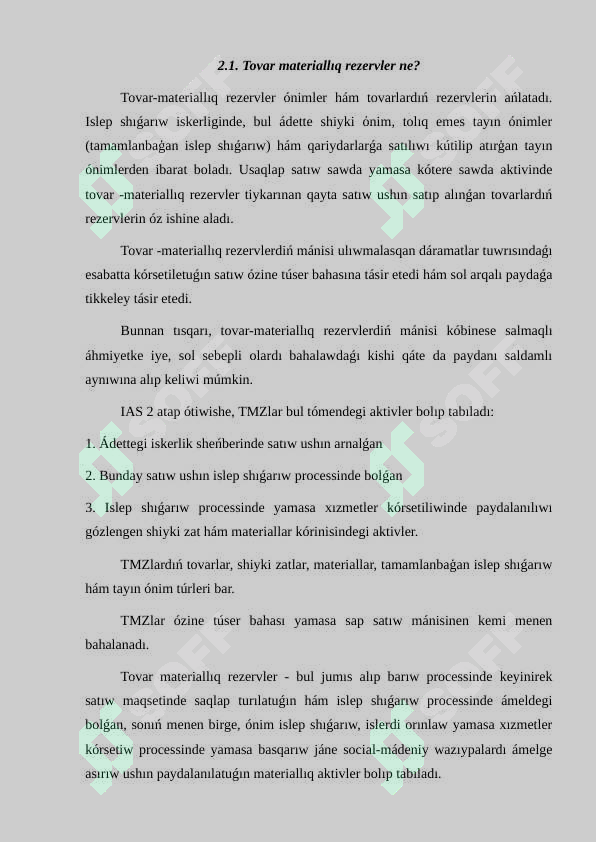 2.1. Tovar materiallıq rezervler ne?

Tovar-materiallıq rezervler ónimler hám tovarlardıń rezervlerin ańlatadı. Islep shıǵarıw iskerliginde, bul ádette shiyki ónim, tolıq emes tayın ónimler (tamamlanbaǵan islep shıǵarıw) hám qariydarlarǵa satılıwı kútilip atırǵan tayın ónimlerden ibarat boladı. Usaqlap satıw sawda yamasa kótere sawda aktivinde tovar -materiallıq rezervler tiykarınan qayta satıw ushın satıp alınǵan tovarlardıń rezervlerin óz ishine aladı.

Tovar -materiallıq rezervlerdiń mánisi ulıwmalasqan dáramatlar tuwrısındaǵı esabatta kórsetiletuǵın satıw ózine túser bahasına tásir etedi hám sol arqalı paydaǵa tikkeley tásir etedi.

Bunnan tısqarı, tovar-materiallıq rezervlerdiń mánisi kóbinese salmaqlı áhmiyetke iye, sol sebepli olardı bahalawdaǵı kishi qáte da paydanı saldamlı aynıwına alıp keliwi múmkin.

IAS 2 atap ótiwishe, TMZlar bul tómendegi aktivler bolıp tabıladı:

1. Ádettegi iskerlik sheńberinde satıw ushın arnalǵan

2. Bunday satıw ushın islep shıǵarıw processinde bolǵan

3. Islep shıǵarıw processinde yamasa xızmetler kórsetiliwinde paydalanılıwı gózlengen shiyki zat hám materiallar kórinisindegi aktivler.

TMZlardıń tovarlar, shiyki zatlar, materiallar, tamamlanbaǵan islep shıǵarıw hám tayın ónim túrleri bar.

TMZlar ózine túser bahası yamasa sap satıw mánisinen kemi menen bahalanadı.

Tovar materiallıq rezervler - bul jumıs alıp barıw processinde keyinirek satıw maqsetinde saqlap turılatuǵın hám islep shıǵarıw processinde ámeldegi bolǵan, sonıń menen birge, ónim islep shıǵarıw, islerdi orınlaw yamasa xızmetler kórsetiw processinde yamasa basqarıw jáne social-mádeniy wazıypalardı ámelge asırıw ushın paydalanılatuǵın materiallıq aktivler bolıp tabıladı.

SOFF